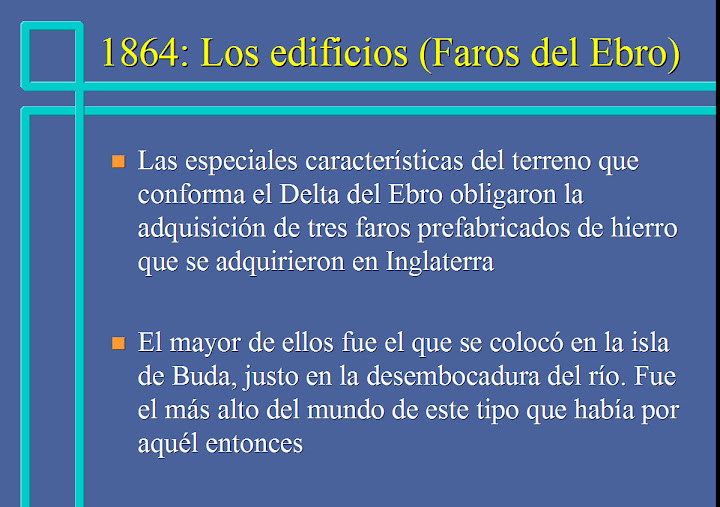 1864: Los edificios (Faros del Ebro)

• Las especiales características del terreno que conforma el Delta del Ebro obligaron la adquisición de tres faros prefabricados de hierro que se adquirieron en Inglaterra

• El mayor de ellos fue el que se colocó en la isla de Buda, justo en la desembocadura del río. Fue el más alto del mundo de este tipo que había por aquél entonces